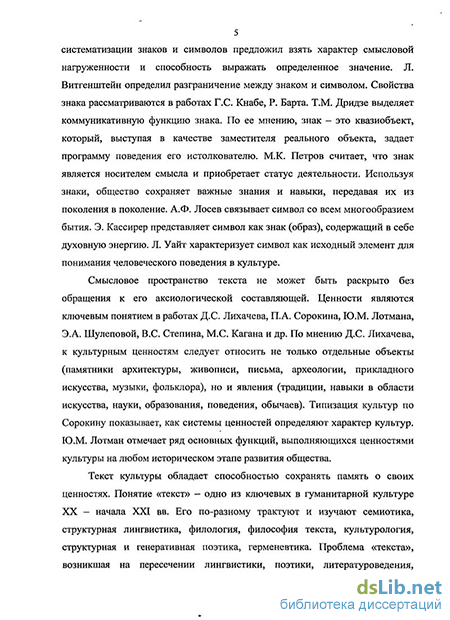 5

систематизации знаков и символов предложил взять характер смысловой нагруженности и способность выражать определенное значение. Л. Витгенштейн определил разграничение между знаком и символом. Свойства знака рассматриваются в работах Г.С. Кнабе, Р. Барта. Т.М. Дридзе выделяет коммуникативную функцию знака. По ее мнению, знак – это квазиобъект, который, выступая в качестве заместителя реального объекта, задает программу поведения его истолкователю. М.К. Петров считает, что знак является носителем смысла и приобретает статус деятельности. Используя знаки, общество сохраняет важные знания и навыки, передавая их из поколения в поколение. А.Ф. Лосев связывает символ со всем многообразием бытия. Э. Кассирер представляет символ как знак (образ), содержащий в себе духовную энергию. Л. Уайт характеризует символ как исходный элемент для понимания человеческого поведения в культуре.

Смысловое пространство текста не может быть раскрыто без обращения к его аксиологической составляющей. Ценности являются ключевым понятием в работах Д.С. Лихачева, П.А. Сорокина, Ю.М. Лотмана, Э.А. Шулеповой, В.С. Степина, М.С. Кагана и др. По мнению Д.С. Лихачева, к культурным ценностям следует относить не только отдельные объекты (памятники архитектуры, живописи, письма, археологии, прикладного искусства, музыки, фольклора), но и явления (традиции, навыки в области искусства, науки, образования, поведения, обычаев). Типизация культур по Сорокину показывает, как системы ценностей определяют характер культур. Ю.М. Лотман отмечает ряд основных функций, выполняющихся ценностями культуры на любом историческом этапе развития общества.

Текст культуры обладает способностью сохранять память о своих ценностях. Понятие «текст» – одно из ключевых в гуманитарной культуре XX – начала XXI вв. Его по-разному трактуют и изучают семиотика, структурная лингвистика, филология, философия текста, культурология, структурная и генеративная поэтика, герменевтика. Проблема «текста», возникшая на пересечении лингвистики, поэтики, литературоведения,

dsLib.net
библиотека диссертаций